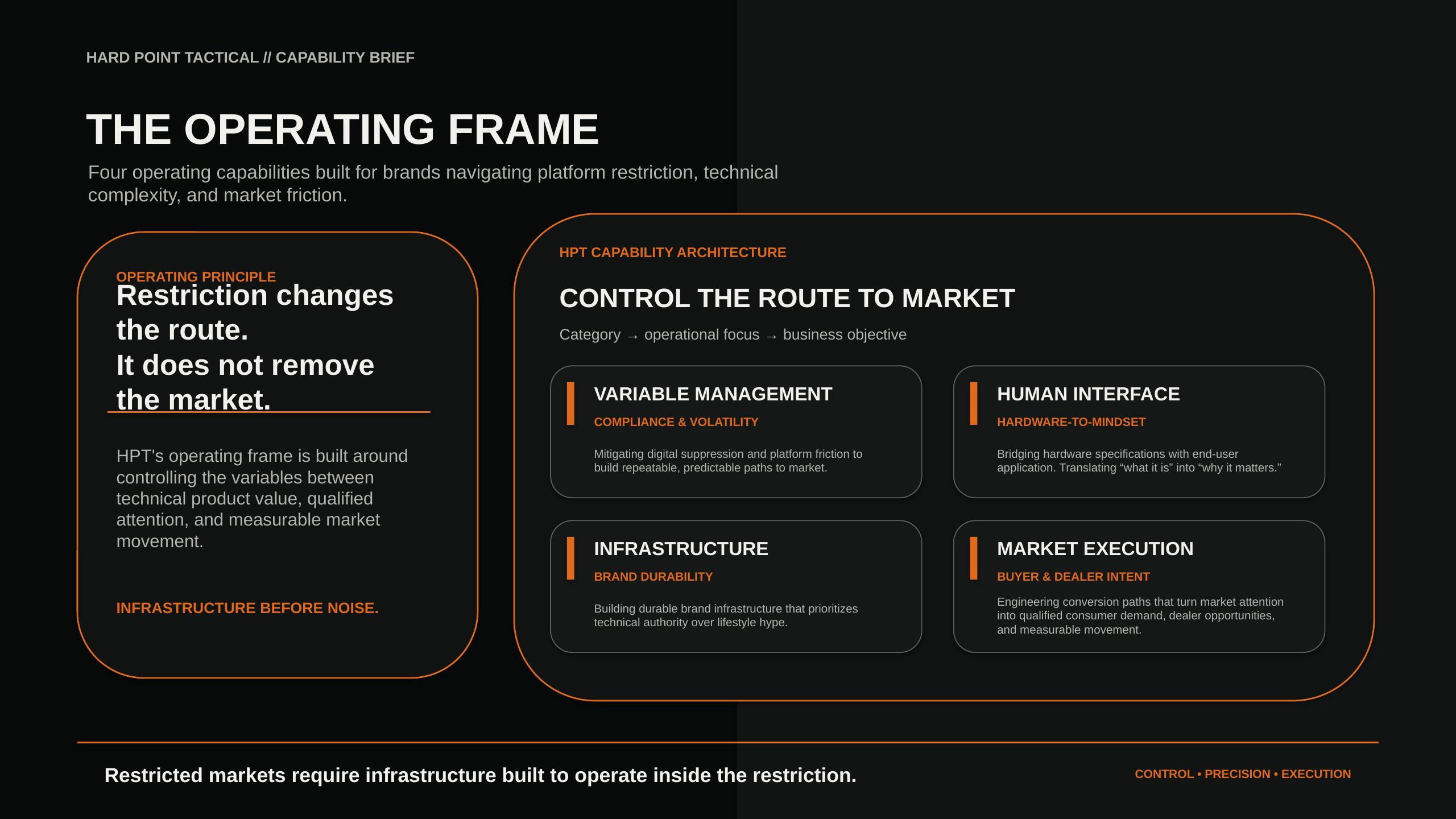 HARD POINT TACTICAL // CAPABILITY BRIEF

THE OPERATING FRAME

Four operating capabilities built for brands navigating platform restriction, technical complexity, and market friction.

OPERATING PRINCIPLE

Restriction changes the route.
It does not remove the market.

HPT's operating frame is built around controlling the variables between technical product value, qualified attention, and measurable market movement.

INFRASTRUCTURE BEFORE NOISE.

HPT CAPABILITY ARCHITECTURE

CONTROL THE ROUTE TO MARKET

Category → operational focus → business objective

VARIABLE MANAGEMENT

COMPLIANCE & VOLATILITY

Mitigating digital suppression and platform friction to build repeatable, predictable paths to market.

HUMAN INTERFACE

HARDWARE-TO-MINDSET

Bridging hardware specifications with end-user application. Translating “what it is” into “why it matters.”

INFRASTRUCTURE

BRAND DURABILITY

Building durable brand infrastructure that prioritizes technical authority over lifestyle hype.

MARKET EXECUTION

BUYER & DEALER INTENT

Engineering conversion paths that turn market attention into qualified consumer demand, dealer opportunities, and measurable movement.

Restricted markets require infrastructure built to operate inside the restriction.

CONTROL • PRECISION • EXECUTION